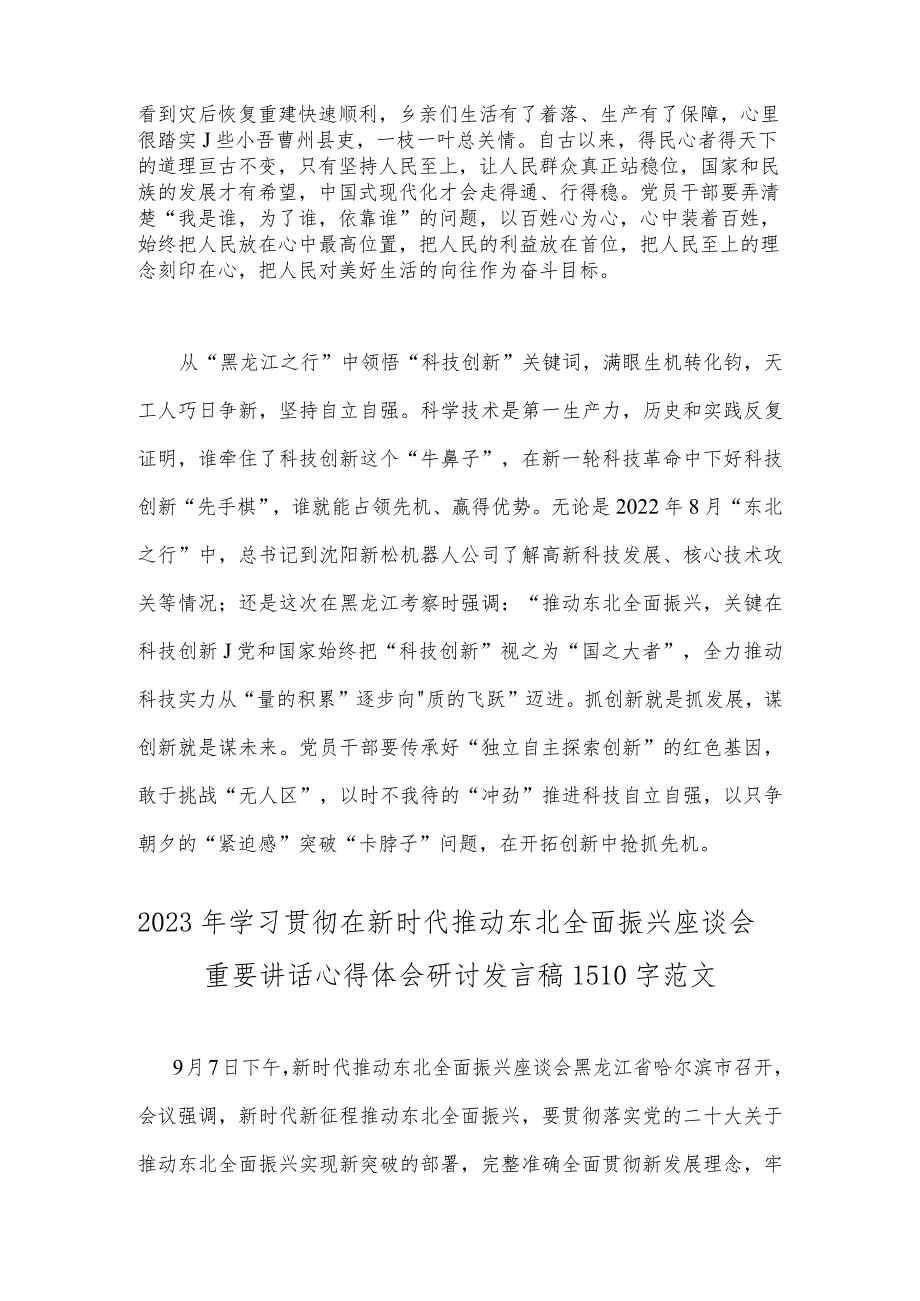 看到灾后恢复重建快速顺利，乡亲们生活有了着落、生产有了保障，心里很踏实J些小吾曹州县吏，一枝一叶总关情。自古以来，得民心者得天下的道理亘古不变，只有坚持人民至上，让人民群众真正站稳位，国家和民族的发展才有希望，中国式现代化才会走得通、行得稳。党员干部要弄清楚“我是谁，为了谁，依靠谁”的问题，以百姓心为心，心中装着百姓，始终把人民放在心中最高位置，把人民的利益放在首位，把人民至上的理念刻印在心，把人民对美好生活的向往作为奋斗目标。

从“黑龙江之行”中领悟“科技创新”关键词，满眼生机转化钧，天工人巧日争新，坚持自立自强。科学技术是第一生产力，历史和实践反复证明，谁牵住了科技创新这个“牛鼻子”，在新一轮科技革命中下好科技创新“先手棋”，谁就能占领先机、赢得优势。无论是2022年8月“东北之行”中，总书记到沈阳新松机器人公司了解高新科技发展、核心技术攻关等情况；还是这次在黑龙江考察时强调：“推动东北全面振兴，关键在科技创新J党和国家始终把“科技创新”视之为“国之大者”，全力推动科技实力从“量的积累”逐步向"质的飞跃”迈进。抓创新就是抓发展，谋创新就是谋未来。党员干部要传承好“独立自主探索创新”的红色基因，敢于挑战“无人区”，以时不我待的“冲劲”推进科技自立自强，以只争朝夕的“紧迫感”突破“卡脖子”问题，在开拓创新中抢抓先机。

2023年学习贯彻在新时代推动东北全面振兴座谈会重要讲话心得体会研讨发言稿1510字范文

9月7日下午,新时代推动东北全面振兴座谈会黑龙江省哈尔滨市召开，会议强调，新时代新征程推动东北全面振兴，要贯彻落实党的二十大关于推动东北全面振兴实现新突破的部署，完整准确全面贯彻新发展理念，牢